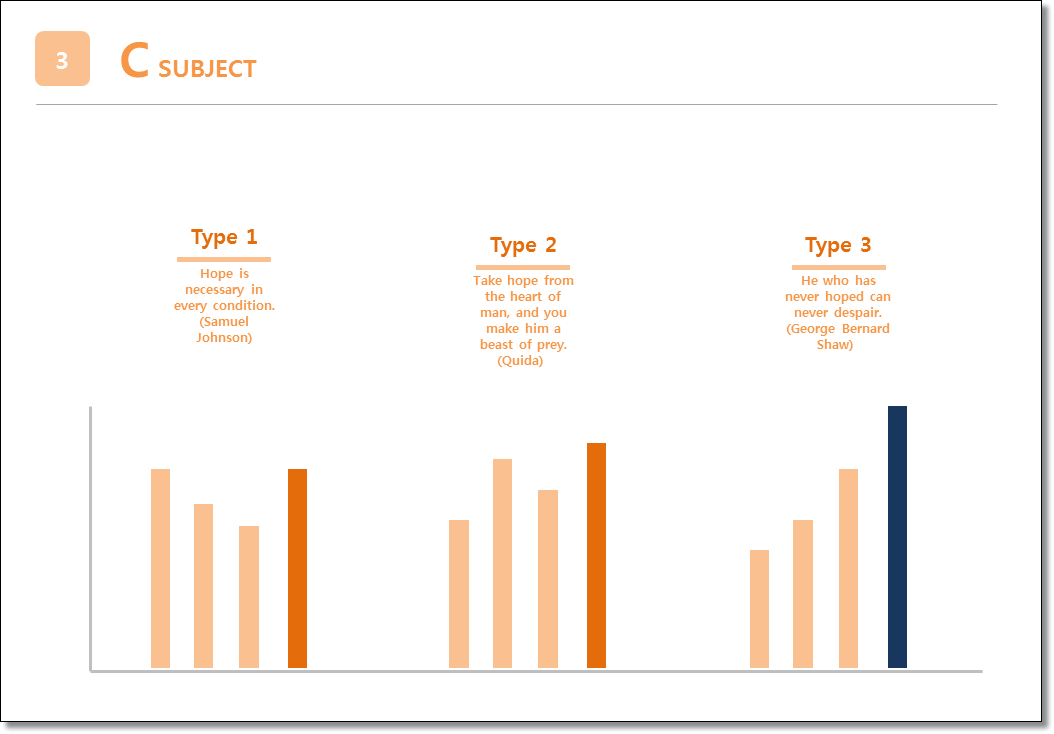 3

C SUBJECT

Type 1

Hope is necessary in every condition. (Samuel Johnson)

Type 2

Take hope from the heart of man, and you make him a beast of prey. (Quida)

Type 3

He who has never hoped can never despair. (George Bernard Shaw)